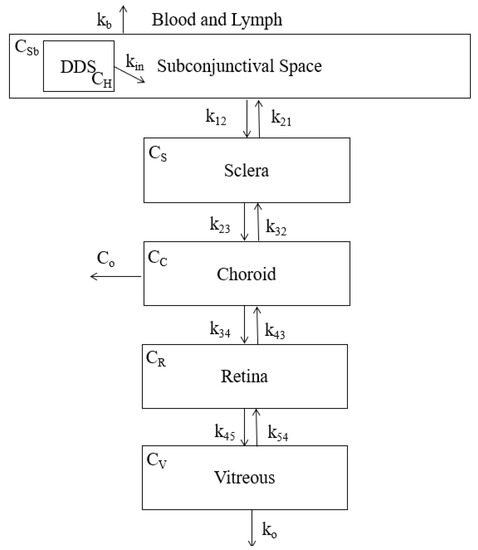 $k_b$ Blood and Lymph

$C_{Sb}$ DDS $C_H$ $k_{in}$ Subconjunctival Space

$k_{12}$ $k_{21}$

$C_S$ Sclera

$k_{23}$ $k_{32}$

$C_o$ $C_C$ Choroid

$k_{34}$ $k_{43}$

$C_R$ Retina

$k_{45}$ $k_{54}$

$C_V$ Vitreous

$k_o$